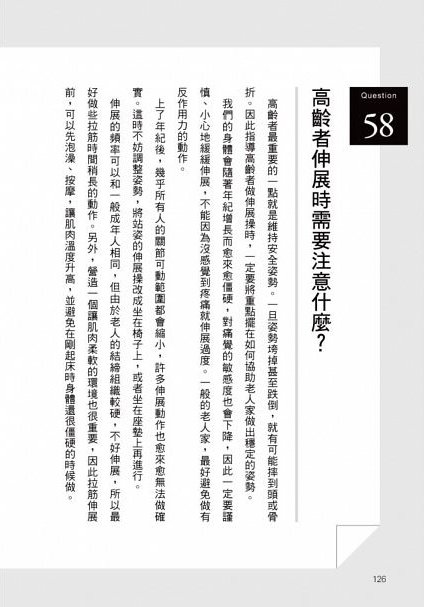 Question
58

高齡者伸展時需要注意什麼？

高齡者最重要的一點就是維持安全姿勢。一旦姿勢垮掉甚至跌倒，就有可能摔到頭或骨折。因此指導高齡者做伸展操時，一定要將重點擺在如何協助老人家做出穩定的姿勢。

我們的身體會隨著年紀增長而愈來愈僵硬，對痛覺的敏感度也會下降，因此一定要謹慎、小心地緩緩伸展，不能因為沒感覺到疼痛就伸展過度。一般的老人家，最好避免做有反作用力的動作。

上了年紀後，幾乎所有人的關節可動範圍都會縮小，許多伸展動作也愈來愈無法做確實。這時不妨調整姿勢，將站姿的伸展操改成坐在椅子上，或者坐在座墊上再進行。

伸展的頻率可以和一般成年人相同，但由於老人的結締組織較硬，不好伸展，所以最好做些拉筋時間稍長的動作。另外，營造一個讓肌肉柔軟的環境也很重要，因此拉筋伸展前，可以先泡澡、按摩，讓肌肉溫度升高，並避免在剛起床時身體還很僵硬的時候做。

126